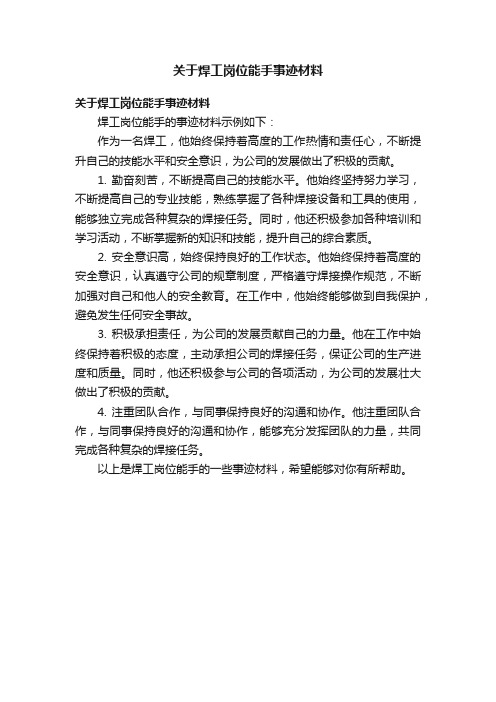 关于焊工岗位能手事迹材料

关于焊工岗位能手事迹材料

焊工岗位能手的事迹材料示例如下：

作为一名焊工，他始终保持着高度的工作热情和责任心，不断提升自己的技能水平和安全意识，为公司的发展做出了积极的贡献。

1. 勤奋刻苦，不断提高自己的技能水平。他始终坚持努力学习，不断提高自己的专业技能，熟练掌握了各种焊接设备和工具的使用，能够独立完成各种复杂的焊接任务。同时，他还积极参加各种培训和学习活动，不断掌握新的知识和技能，提升自己的综合素质。

2. 安全意识高，始终保持良好的工作状态。他始终保持着高度的安全意识，认真遵守公司的规章制度，严格遵守焊接操作规范，不断加强对自己和他人的安全教育。在工作中，他始终能够做到自我保护，避免发生任何安全事故。

3. 积极承担责任，为公司的发展贡献自己的力量。他在工作中始终保持着积极的态度，主动承担公司的焊接任务，保证公司的生产进度和质量。同时，他还积极参与公司的各项活动，为公司的发展壮大做出了积极的贡献。

4. 注重团队合作，与同事保持良好的沟通和协作。他注重团队合作，与同事保持良好的沟通和协作，能够充分发挥团队的力量，共同完成各种复杂的焊接任务。

以上是焊工岗位能手的一些事迹材料，希望能够对你有所帮助。